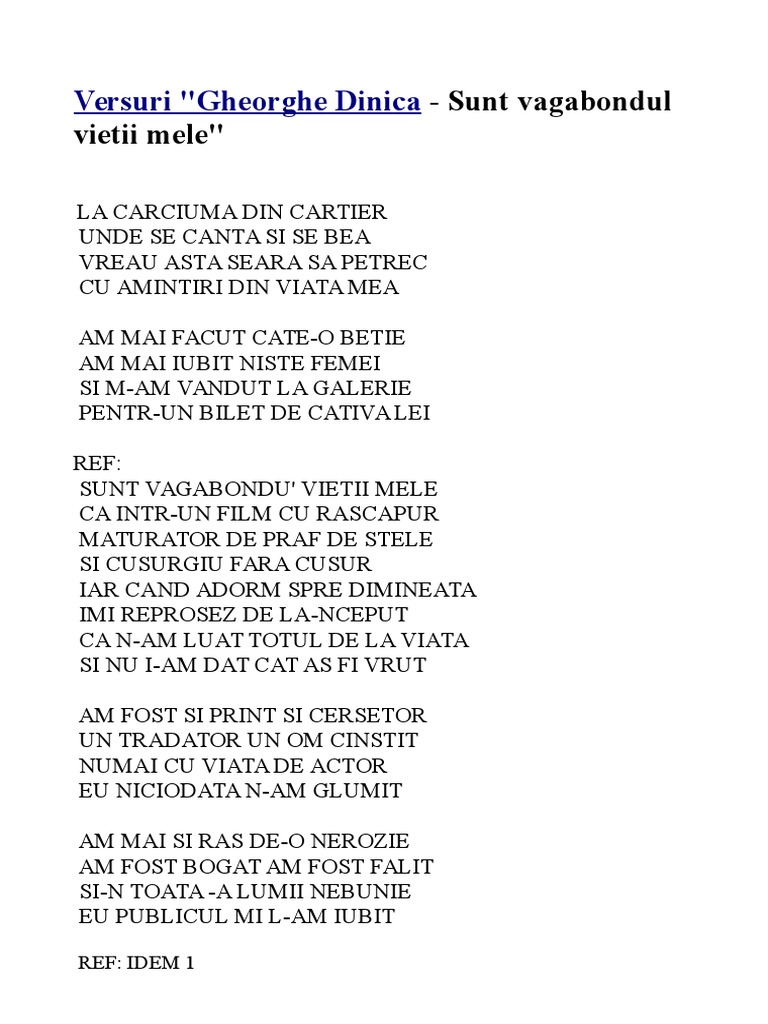 Versuri "Gheorghe Dinica - Sunt vagabondul vietii mele"

LA CARCIUMA DIN CARTIER
UNDE SE CANTA SI SE BEA
VREAU ASTA SEARA SA PETREC
CU AMINTIRI DIN VIATA MEA

AM MAI FACUT CATE-O BETIE
AM MAI IUBIT NISTE FEMEI
SI M-AM VANDUT LA GALERIE
PENTR-UN BILET DE CATIVA LEI

REF:
SUNT VAGABONDU' VIETII MELE
CA INTR-UN FILM CU RASCAPUR
MATURATOR DE PRAF DE STELE
SI CUSURGIU FARA CUSUR
IAR CAND ADORM SPRE DIMINEATA
IMI REPROSEZ DE LA-NCEPUT
CA N-AM LUAT TOTUL DE LA VIATA
SI NU I-AM DAT CAT AS FI VRUT

AM FOST SI PRINT SI CERSETOR
UN TRADATOR UN OM CINSTIT
NUMAI CU VIATA DE ACTOR
EU NICIODATA N-AM GLUMIT

AM MAI SI RAS DE-O NEROZIE
AM FOST BOGAT AM FOST FALIT
SI-N TOATA -A LUMII NEBUNIE
EU PUBLICUL MI L-AM IUBIT

REF: IDEM 1